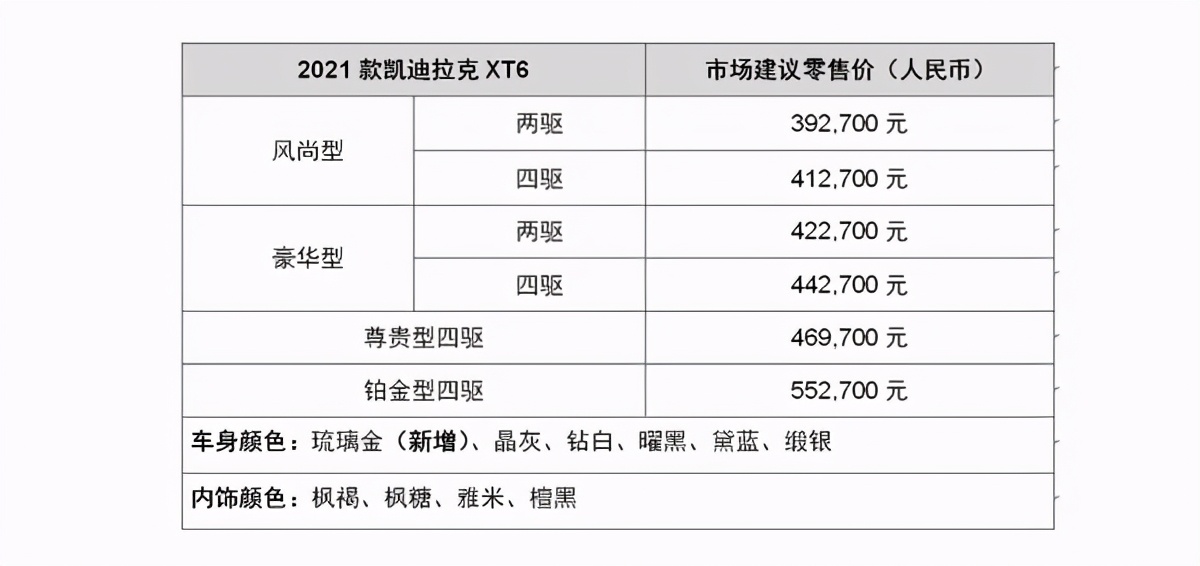 | 2021款凯迪拉克XT6 | | 市场建议零售价（人民币） |
|---|---|---|
| 风尚型 | 两驱 | 392,700元 |
| | 四驱 | 412,700元 |
| 豪华型 | 两驱 | 422,700元 |
| | 四驱 | 442,700元 |
| 尊贵型四驱 | | 469,700元 |
| 铂金型四驱 | | 552,700元 |
| 车身颜色：琉璃金（新增）、晶灰、钻白、曜黑、黛蓝、缎银 | | |
| 内饰颜色：枫褐、枫糖、雅米、檀黑 | | |